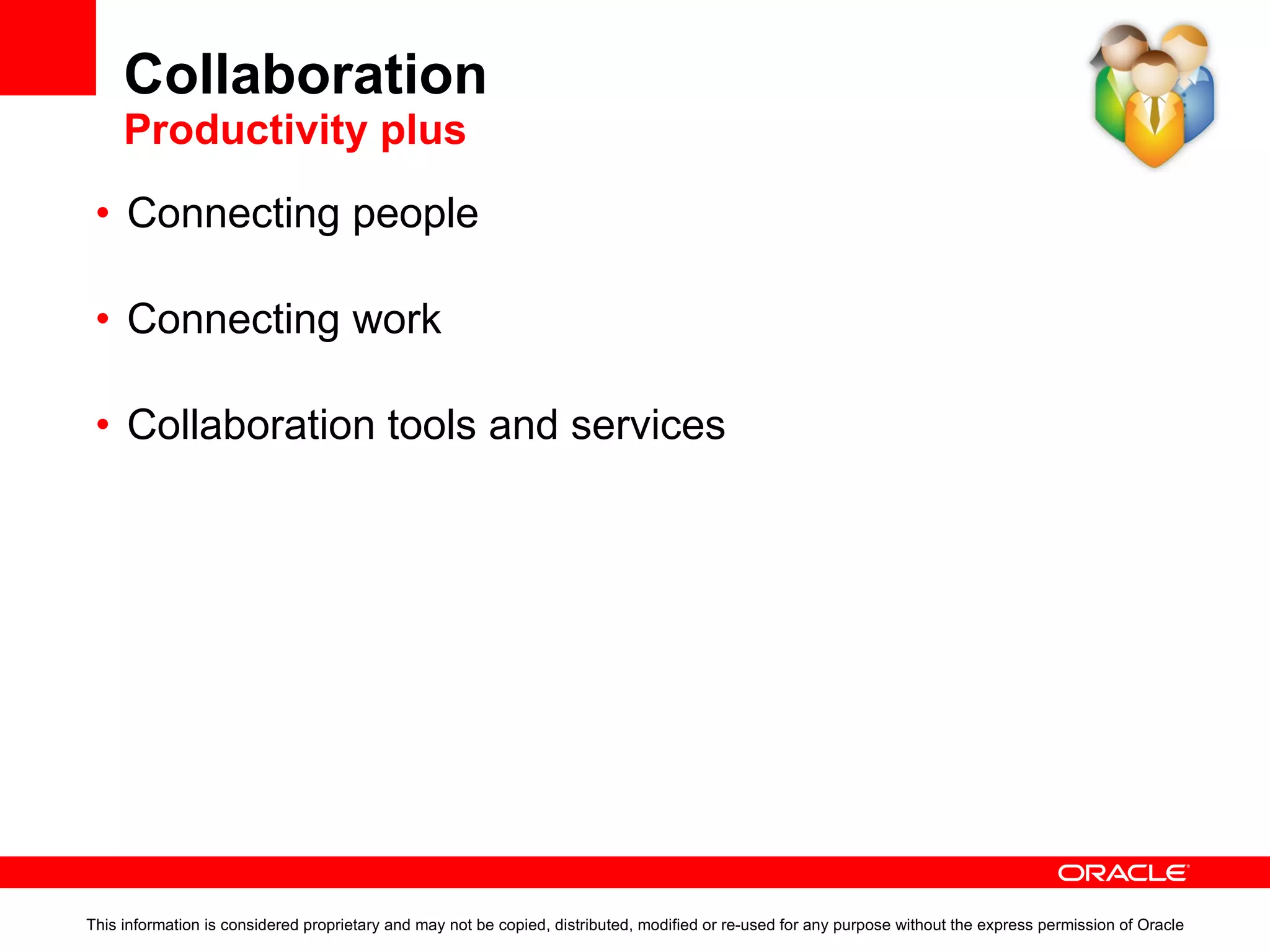 Collaboration
Productivity plus

• Connecting people

• Connecting work

• Collaboration tools and services

ORACLE

This information is considered proprietary and may not be copied, distributed, modified or re-used for any purpose without the express permission of Oracle